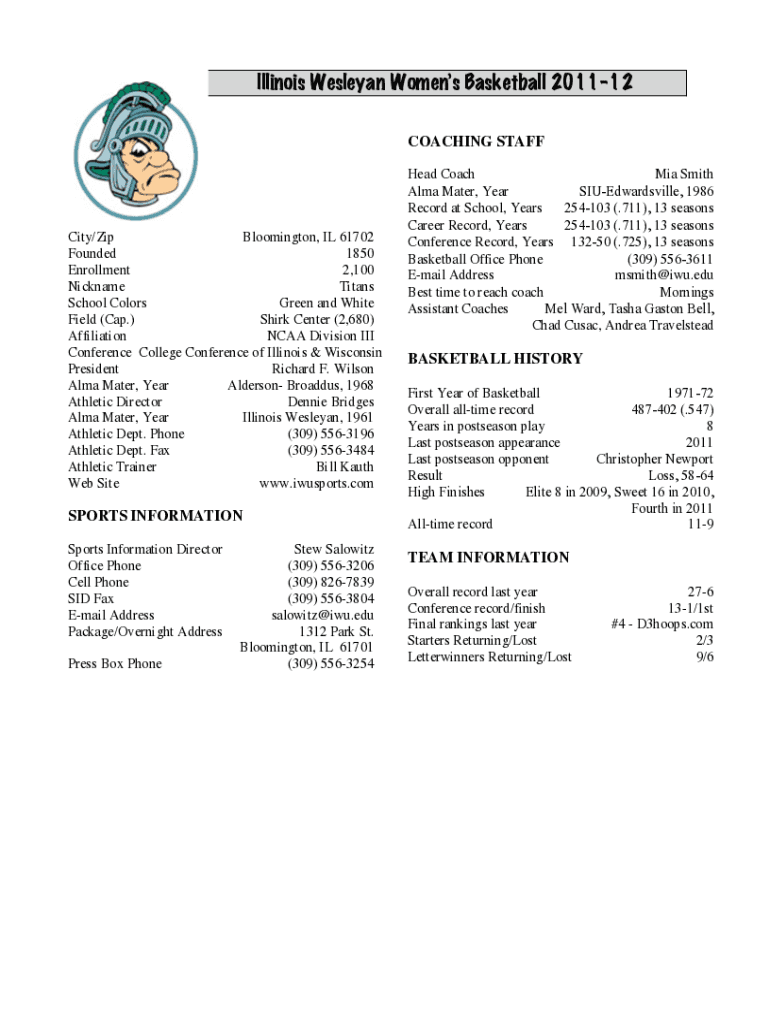 Illinois Wesleyan Women's Basketball 2011-12

City/Zip Bloomington, IL 61702
Founded 1850
Enrollment 2,100
Nickname Titans
School Colors Green and White
Field (Cap.) Shirk Center (2,680)
Affiliation NCAA Division III
Conference College Conference of Illinois & Wisconsin
President Richard F. Wilson
Alma Mater, Year Alderson- Broaddus, 1968
Athletic Director Dennie Bridges
Alma Mater, Year Illinois Wesleyan, 1961
Athletic Dept. Phone (309) 556-3196
Athletic Dept. Fax (309) 556-3484
Athletic Trainer Bill Kauth
Web Site www.iwusports.com

SPORTS INFORMATION

Sports Information Director Stew Salowitz
Office Phone (309) 556-3206
Cell Phone (309) 826-7839
SID Fax (309) 556-3804
E-mail Address salowitz@iwu.edu
Package/Overnight Address 1312 Park St. Bloomington, IL 61701
Press Box Phone (309) 556-3254

COACHING STAFF

Head Coach Mia Smith
Alma Mater, Year SIU-Edwardsville, 1986
Record at School, Years 254-103 (.711), 13 seasons
Career Record, Years 254-103 (.711), 13 seasons
Conference Record, Years 132-50 (.725), 13 seasons
Basketball Office Phone (309) 556-3611
E-mail Address msmith@iwu.edu
Best time to reach coach Mornings
Assistant Coaches Mel Ward, Tasha Gaston Bell, Chad Cusac, Andrea Travelstead

BASKETBALL HISTORY

First Year of Basketball 1971-72
Overall all-time record 487-402 (.547)
Years in postseason play 8
Last postseason appearance 2011
Last postseason opponent Christopher Newport
Result Loss, 58-64
High Finishes Elite 8 in 2009, Sweet 16 in 2010, Fourth in 2011
All-time record 11-9

TEAM INFORMATION

Overall record last year 27-6
Conference record/finish 13-1/1st
Final rankings last year #4 - D3hoops.com
Starters Returning/Lost 2/3
Letterwinners Returning/Lost 9/6